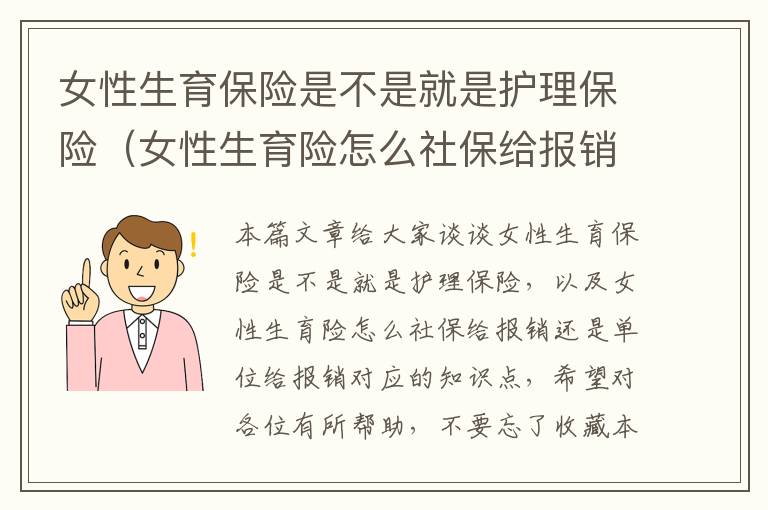 女性生育保险是不是就是护理保险（女性生育险怎么社保给报销

本篇文章给大家谈谈女性生育保险是不是就是护理保险，以及女性生育险怎么社保给报销还是单位给报销对应的知识点，希望对各位有所帮助，不要忘了收藏本